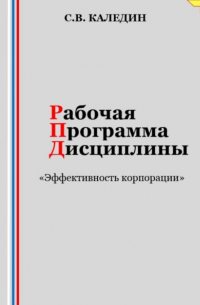 С.В. КАЛЕДИН

Рабочая
Программа
Дисциплины

«Эффективность корпорации»